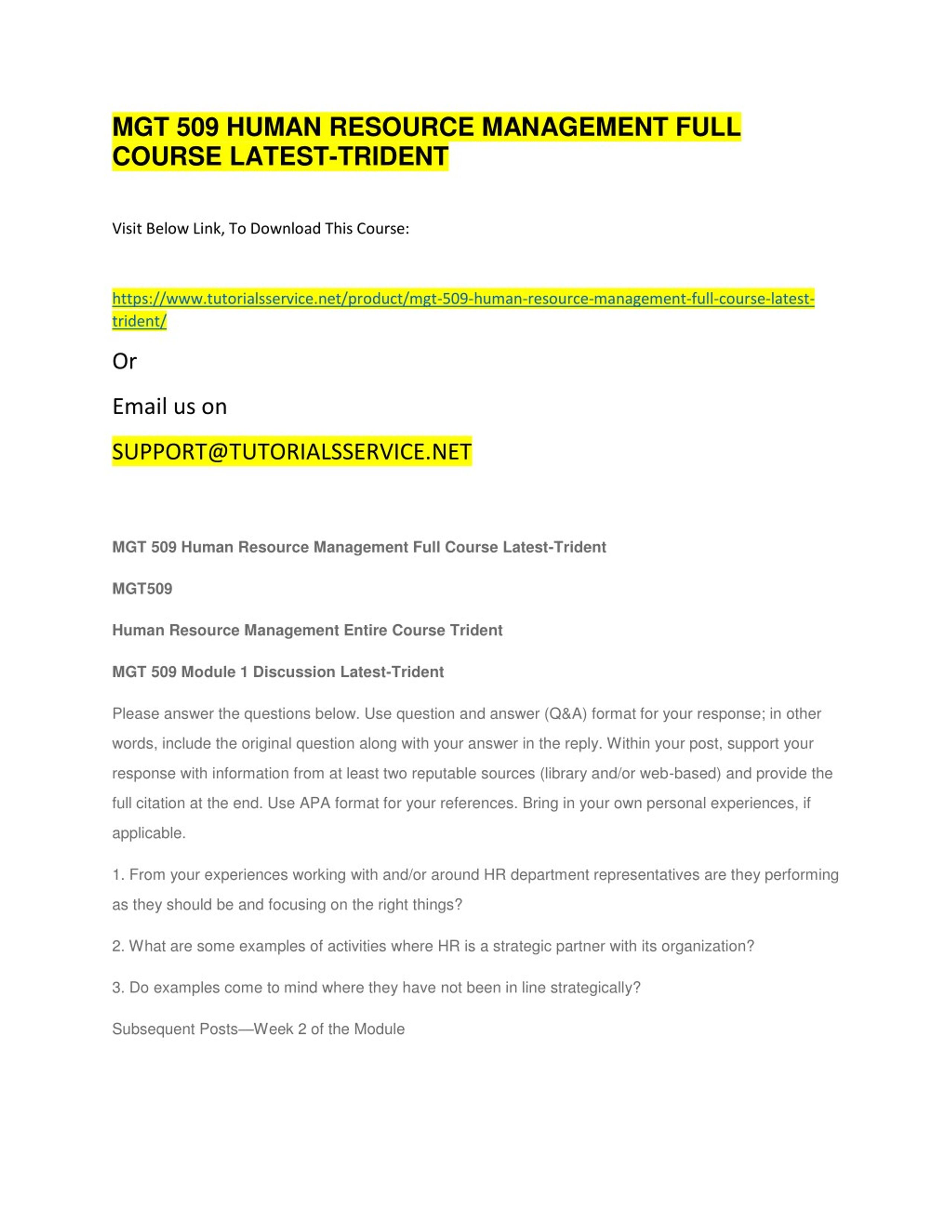 MGT 509 HUMAN RESOURCE MANAGEMENT FULL COURSE LATEST-TRIDENT

Visit Below Link, To Download This Course:

https://www.tutorialsservice.net/product/mgt-509-human-resource-management-full-course-latest-trident/

Or

Email us on

SUPPORT@TUTORIALSSERVICE.NET

MGT 509 Human Resource Management Full Course Latest-Trident

MGT509

Human Resource Management Entire Course Trident

MGT 509 Module 1 Discussion Latest-Trident

Please answer the questions below. Use question and answer (Q&A) format for your response; in other words, include the original question along with your answer in the reply. Within your post, support your response with information from at least two reputable sources (library and/or web-based) and provide the full citation at the end. Use APA format for your references. Bring in your own personal experiences, if applicable.

1. From your experiences working with and/or around HR department representatives are they performing as they should be and focusing on the right things?

2. What are some examples of activities where HR is a strategic partner with its organization?

3. Do examples come to mind where they have not been in line strategically?

Subsequent Posts—Week 2 of the Module